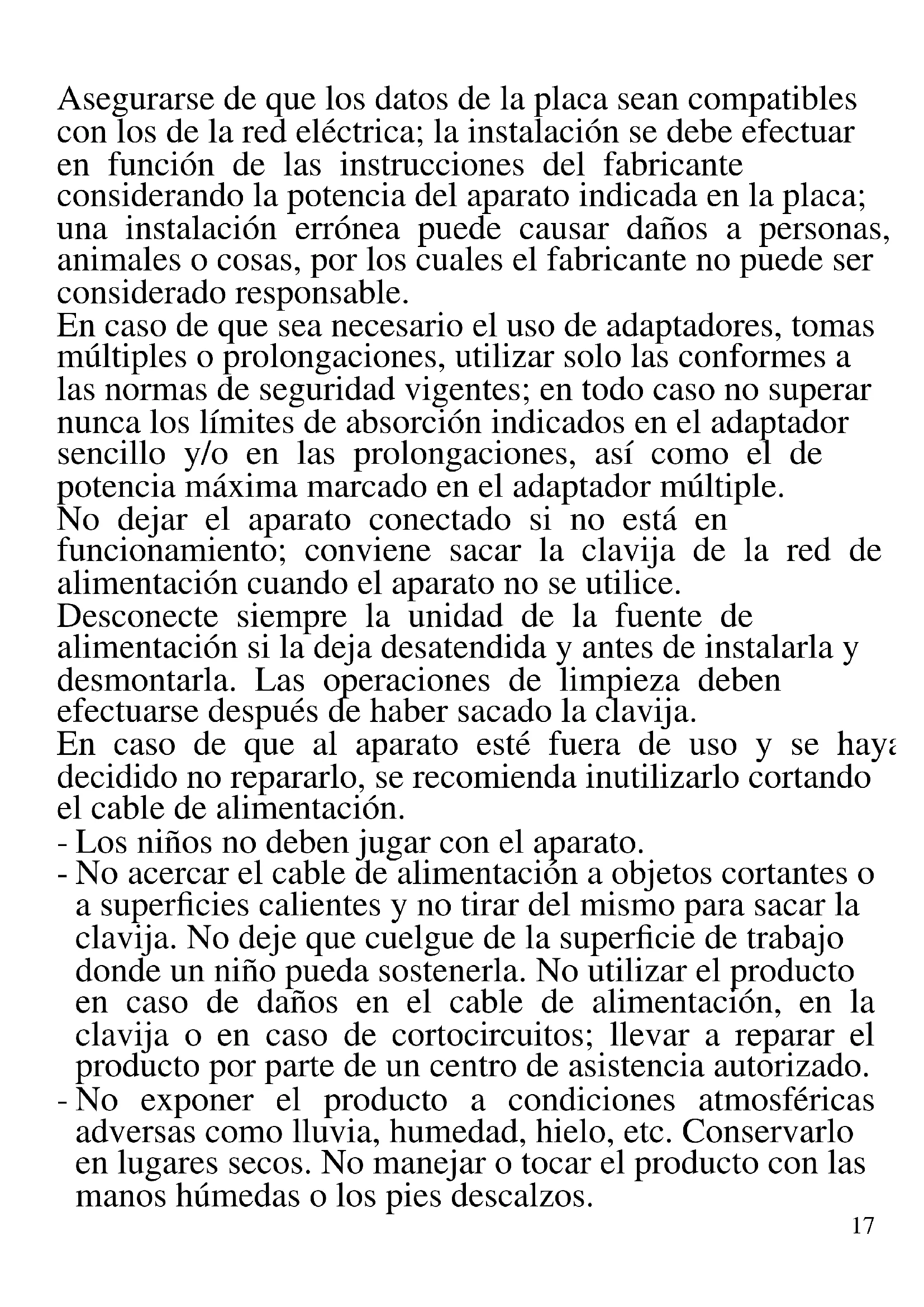 Asegurarse de que los datos de la placa sean compatibles con los de la red eléctrica; la instalación se debe efectuar en función de las instrucciones del fabricante considerando la potencia del aparato indicada en la placa; una instalación errónea puede causar daños a personas, animales o cosas, por los cuales el fabricante no puede ser considerado responsable.
En caso de que sea necesario el uso de adaptadores, tomas múltiples o prolongaciones, utilizar solo las conformes a las normas de seguridad vigentes; en todo caso no superar nunca los límites de absorción indicados en el adaptador sencillo y/o en las prolongaciones, así como el de potencia máxima marcado en el adaptador múltiple.
No dejar el aparato conectado si no está en funcionamiento; conviene sacar la clavija de la red de alimentación cuando el aparato no se utilice.
Desconecte siempre la unidad de la fuente de alimentación si la deja desatendida y antes de instalarla y desmontarla. Las operaciones de limpieza deben efectuarse después de haber sacado la clavija.
En caso de que al aparato esté fuera de uso y se haya decidido no repararlo, se recomienda inutilizarlo cortando el cable de alimentación.
- Los niños no deben jugar con el aparato.
- No acercar el cable de alimentación a objetos cortantes o a superficies calientes y no tirar del mismo para sacar la clavija. No deje que cuelgue de la superficie de trabajo donde un niño pueda sostenerla. No utilizar el producto en caso de daños en el cable de alimentación, en la clavija o en caso de cortocircuitos; llevar a reparar el producto por parte de un centro de asistencia autorizado.
- No exponer el producto a condiciones atmosféricas adversas como lluvia, humedad, hielo, etc. Conservarlo en lugares secos. No manejar o tocar el producto con las manos húmedas o los pies descalzos.
17